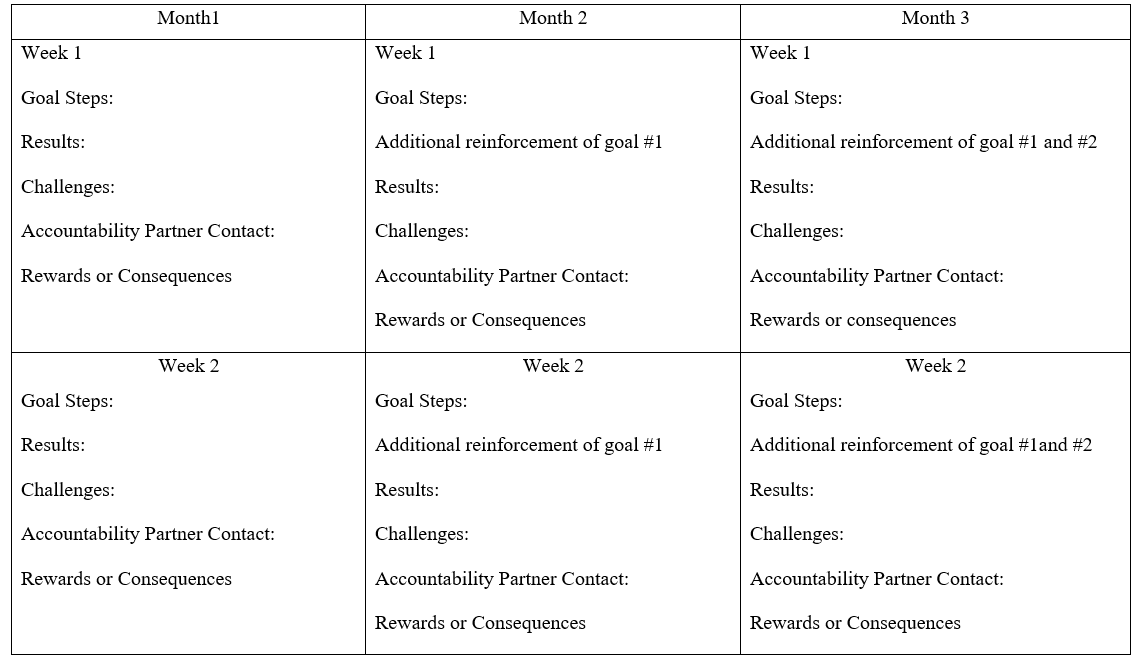 | Month1 | Month 2 | Month 3 |
|---|---|---|
| Week 1<br><br>Goal Steps:<br><br>Results:<br><br>Challenges:<br><br>Accountability Partner Contact:<br><br>Rewards or Consequences | Week 1<br><br>Goal Steps:<br><br>Additional reinforcement of goal #1<br><br>Results:<br><br>Challenges:<br><br>Accountability Partner Contact:<br><br>Rewards or Consequences | Week 1<br><br>Goal Steps:<br><br>Additional reinforcement of goal #1 and #2<br><br>Results:<br><br>Challenges:<br><br>Accountability Partner Contact:<br><br>Rewards or consequences |
| Week 2<br><br>Goal Steps:<br><br>Results:<br><br>Challenges:<br><br>Accountability Partner Contact:<br><br>Rewards or Consequences | Week 2<br><br>Goal Steps:<br><br>Additional reinforcement of goal #1<br><br>Results:<br><br>Challenges:<br><br>Accountability Partner Contact:<br><br>Rewards or Consequences | Week 2<br><br>Goal Steps:<br><br>Additional reinforcement of goal #1and #2<br><br>Results:<br><br>Challenges:<br><br>Accountability Partner Contact:<br><br>Rewards or Consequences |